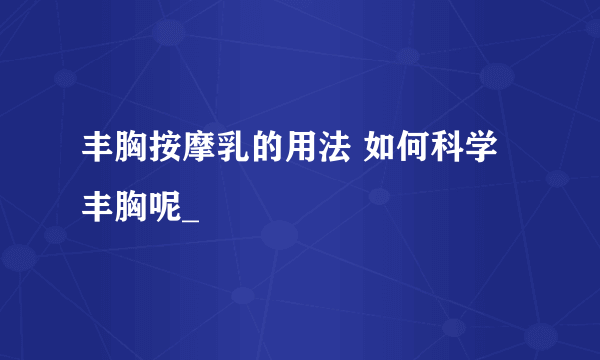 丰胸按摩乳的用法 如何科学丰胸呢_